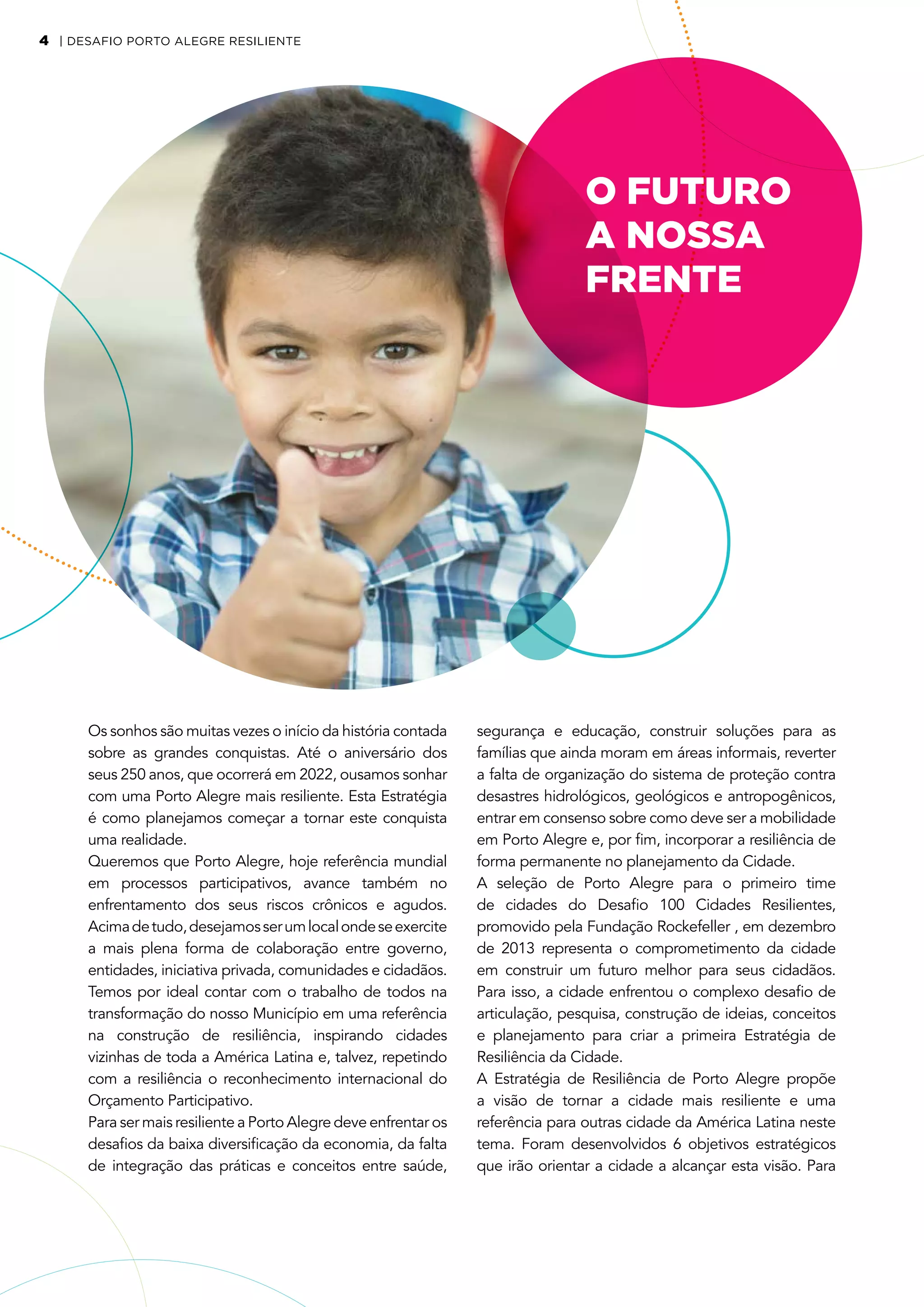 4 | DESAFIO PORTO ALEGRE RESILIENTE

O FUTURO A NOSSA FRENTE

Os sonhos são muitas vezes o início da história contada sobre as grandes conquistas. Até o aniversário dos seus 250 anos, que ocorrerá em 2022, ousamos sonhar com uma Porto Alegre mais resiliente. Esta Estratégia é como planejamos começar a tornar este conquista uma realidade.
Queremos que Porto Alegre, hoje referência mundial em processos participativos, avance também no enfrentamento dos seus riscos crônicos e agudos. Acima de tudo, desejamos ser um local onde se exercite a mais plena forma de colaboração entre governo, entidades, iniciativa privada, comunidades e cidadãos. Temos por ideal contar com o trabalho de todos na transformação do nosso Município em uma referência na construção de resiliência, inspirando cidades vizinhas de toda a América Latina e, talvez, repetindo com a resiliência o reconhecimento internacional do Orçamento Participativo.
Para ser mais resiliente a Porto Alegre deve enfrentar os desafios da baixa diversificação da economia, da falta de integração das práticas e conceitos entre saúde, segurança e educação, construir soluções para as famílias que ainda moram em áreas informais, reverter a falta de organização do sistema de proteção contra desastres hidrológicos, geológicos e antropogênicos, entrar em consenso sobre como deve ser a mobilidade em Porto Alegre e, por fim, incorporar a resiliência de forma permanente no planejamento da Cidade.
A seleção de Porto Alegre para o primeiro time de cidades do Desafio 100 Cidades Resilientes, promovido pela Fundação Rockefeller , em dezembro de 2013 representa o comprometimento da cidade em construir um futuro melhor para seus cidadãos. Para isso, a cidade enfrentou o complexo desafio de articulação, pesquisa, construção de ideias, conceitos e planejamento para criar a primeira Estratégia de Resiliência da Cidade.
A Estratégia de Resiliência de Porto Alegre propõe a visão de tornar a cidade mais resiliente e uma referência para outras cidade da América Latina neste tema. Foram desenvolvidos 6 objetivos estratégicos que irão orientar a cidade a alcançar esta visão. Para